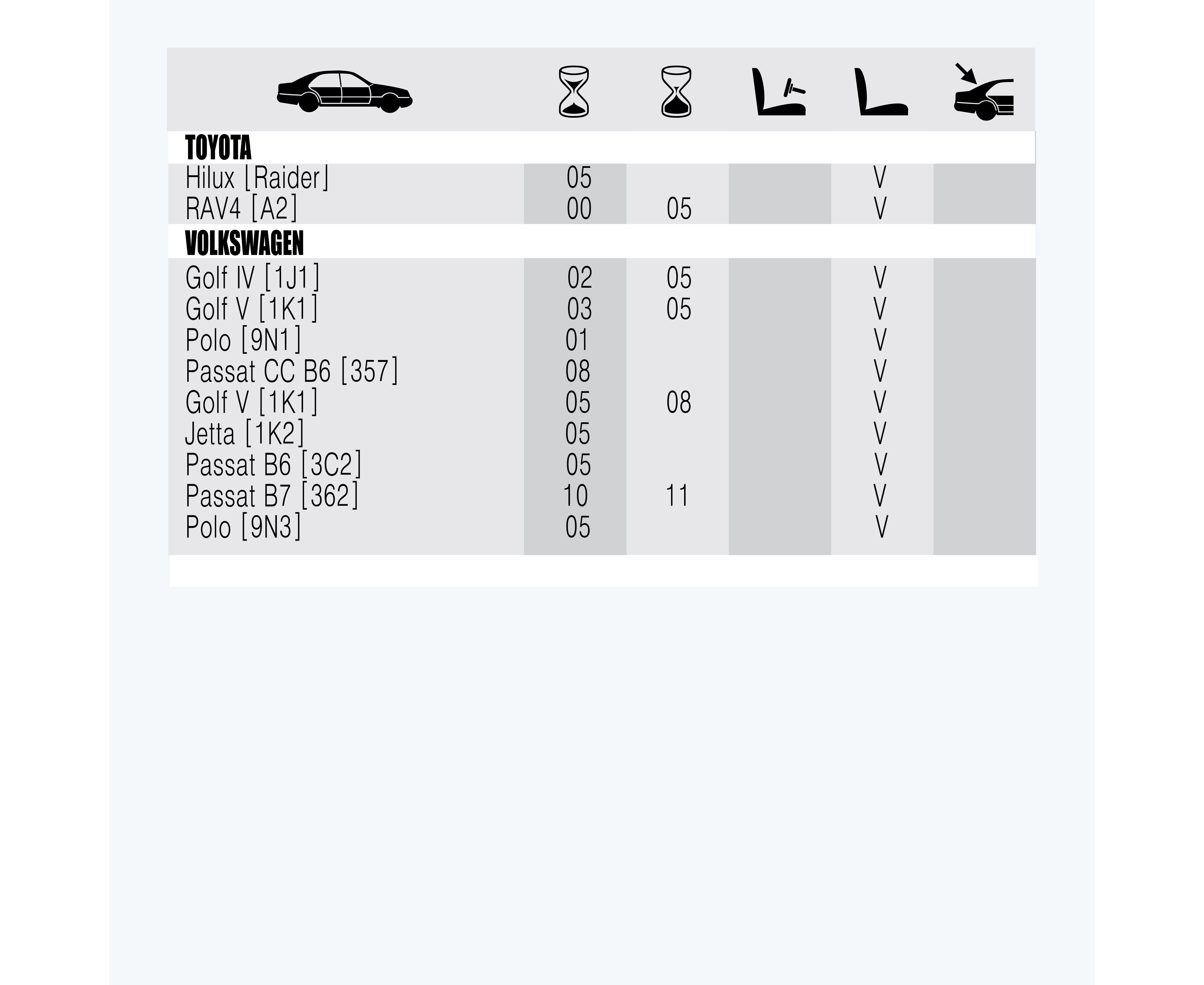 | | | | | | |
|---|---|---|---|---|---|
| **TOYOTA** | | | | | |
| Hilux [Raider] | 05 | | | V | |
| RAV4 [A2] | 00 | 05 | | V | |
| **VOLKSWAGEN** | | | | | |
| Golf IV [1J1] | 02 | 05 | | V | |
| Golf V [1K1] | 03 | 05 | | V | |
| Polo [9N1] | 01 | | | V | |
| Passat CC B6 [357] | 08 | | | V | |
| Golf V [1K1] | 05 | 08 | | V | |
| Jetta [1K2] | 05 | | | V | |
| Passat B6 [3C2] | 05 | | | V | |
| Passat B7 [362] | 10 | 11 | | V | |
| Polo [9N3] | 05 | | | V | |